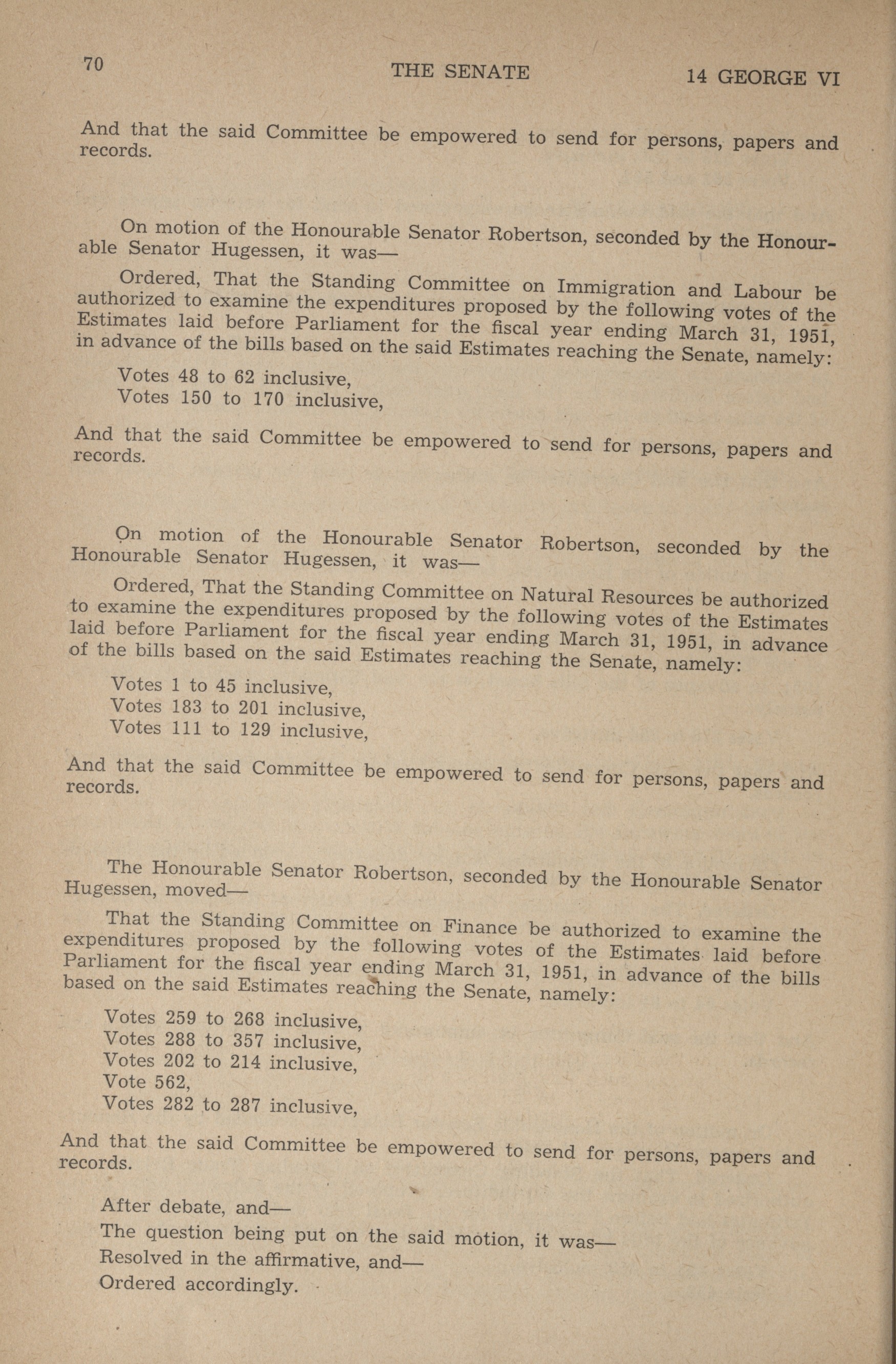 70 THE SENATE 14 GEORGE VI

And that the said Committee be empowered to send for persons, papers and records.

On motion of the Honourable Senator Robertson, seconded by the Honourable Senator Hugessen, it was—

Ordered, That the Standing Committee on Immigration and Labour be authorized to examine the expenditures proposed by the following votes of the Estimates laid before Parliament for the fiscal year ending March 31, 1951, in advance of the bills based on the said Estimates reaching the Senate, namely:

Votes 48 to 62 inclusive,
Votes 150 to 170 inclusive,

And that the said Committee be empowered to send for persons, papers and records.

On motion of the Honourable Senator Robertson, seconded by the Honourable Senator Hugessen, it was—

Ordered, That the Standing Committee on Natural Resources be authorized to examine the expenditures proposed by the following votes of the Estimates laid before Parliament for the fiscal year ending March 31, 1951, in advance of the bills based on the said Estimates reaching the Senate, namely:

Votes 1 to 45 inclusive,
Votes 183 to 201 inclusive,
Votes 111 to 129 inclusive,

And that the said Committee be empowered to send for persons, papers and records.

The Honourable Senator Robertson, seconded by the Honourable Senator Hugessen, moved—

That the Standing Committee on Finance be authorized to examine the expenditures proposed by the following votes of the Estimates laid before Parliament for the fiscal year ending March 31, 1951, in advance of the bills based on the said Estimates reaching the Senate, namely:

Votes 259 to 268 inclusive,
Votes 288 to 357 inclusive,
Votes 202 to 214 inclusive,
Vote 562,
Votes 282 to 287 inclusive,

And that the said Committee be empowered to send for persons, papers and records.

After debate, and—
The question being put on the said motion, it was—
Resolved in the affirmative, and—
Ordered accordingly.